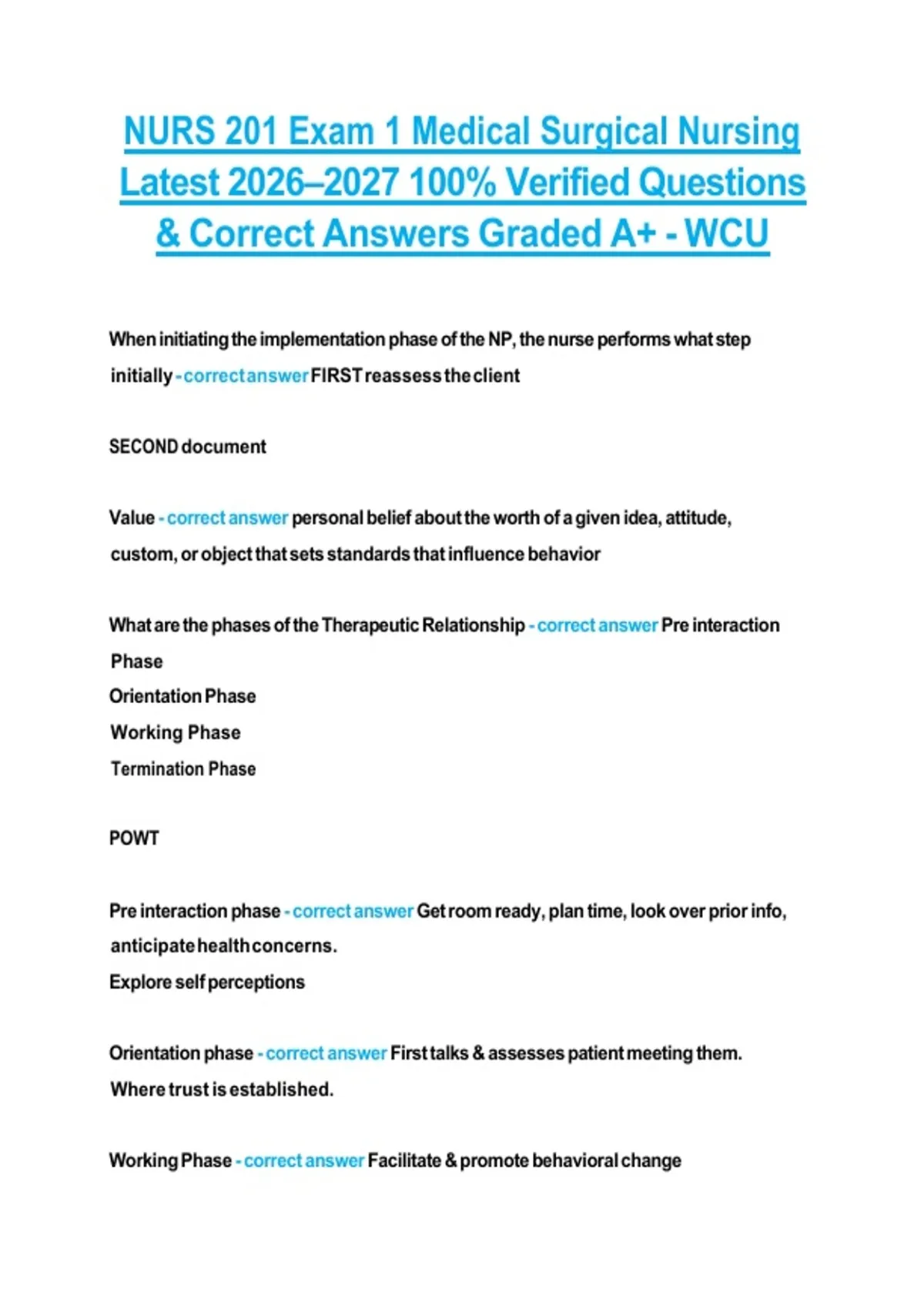 NURS 201 Exam 1 Medical Surgical Nursing Latest 2026–2027 100% Verified Questions & Correct Answers Graded A+ - WCU

When initiating the implementation phase of the NP, the nurse performs what step initially - correct answer FIRST reassess the client

SECOND document

Value - correct answer personal belief about the worth of a given idea, attitude, custom, or object that sets standards that influence behavior

What are the phases of the Therapeutic Relationship - correct answer Pre interaction Phase
Orientation Phase
Working Phase
Termination Phase

POWT

Pre interaction phase - correct answer Get room ready, plan time, look over prior info, anticipate health concerns.
Explore self perceptions

Orientation phase - correct answer First talks & assesses patient meeting them. Where trust is established.

Working Phase - correct answer Facilitate & promote behavioral change